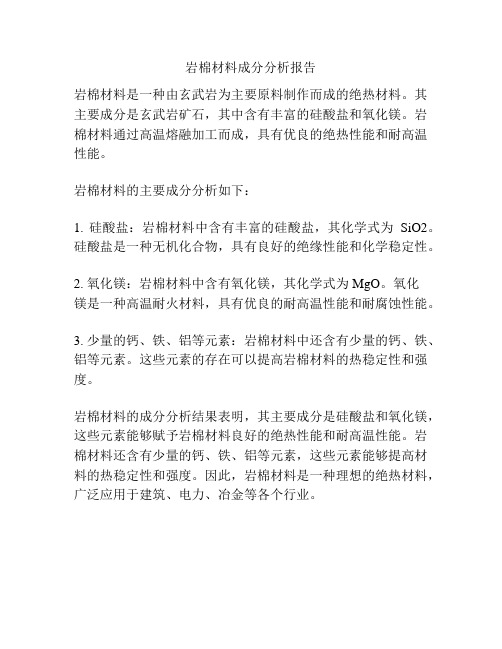 岩棉材料成分分析报告

岩棉材料是一种由玄武岩为主要原料制作而成的绝热材料。其主要成分是玄武岩矿石，其中含有丰富的硅酸盐和氧化镁。岩棉材料通过高温熔融加工而成，具有优良的绝热性能和耐高温性能。

岩棉材料的主要成分分析如下：

1. 硅酸盐：岩棉材料中含有丰富的硅酸盐，其化学式为 SiO2。硅酸盐是一种无机化合物，具有良好的绝缘性能和化学稳定性。

2. 氧化镁：岩棉材料中含有氧化镁，其化学式为 MgO。氧化镁是一种高温耐火材料，具有优良的耐高温性能和耐腐蚀性能。

3. 少量的钙、铁、铝等元素：岩棉材料中还含有少量的钙、铁、铝等元素。这些元素的存在可以提高岩棉材料的热稳定性和强度。

岩棉材料的成分分析结果表明，其主要成分是硅酸盐和氧化镁，这些元素能够赋予岩棉材料良好的绝热性能和耐高温性能。岩棉材料还含有少量的钙、铁、铝等元素，这些元素能够提高材料的热稳定性和强度。因此，岩棉材料是一种理想的绝热材料，广泛应用于建筑、电力、冶金等各个行业。